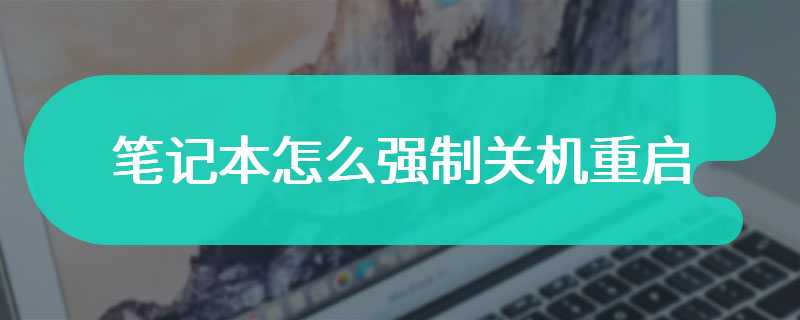 笔记本怎么强制关机重启